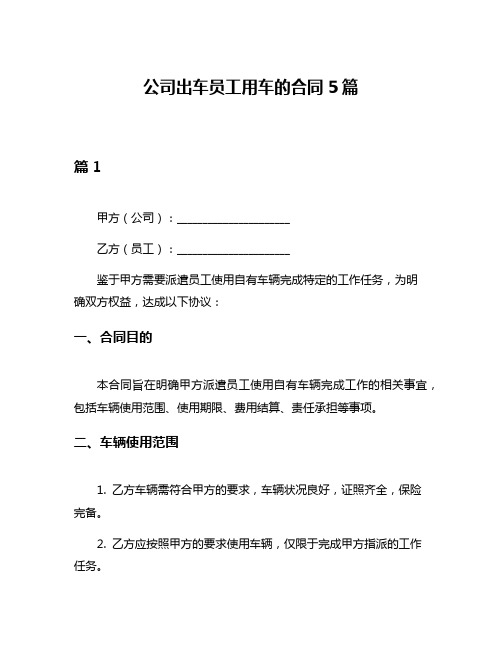 公司出车员工用车的合同 5 篇

篇 1

甲方（公司）：____________________

乙方（员工）：____________________

鉴于甲方需要派遣员工使用自有车辆完成特定的工作任务，为明确双方权益，达成以下协议：

一、合同目的

本合同旨在明确甲方派遣员工使用自有车辆完成工作的相关事宜，包括车辆使用范围、使用期限、费用结算、责任承担等事项。

二、车辆使用范围

1. 乙方车辆需符合甲方的要求，车辆状况良好，证照齐全，保险完备。

2. 乙方应按照甲方的要求使用车辆，仅限于完成甲方指派的工作任务。